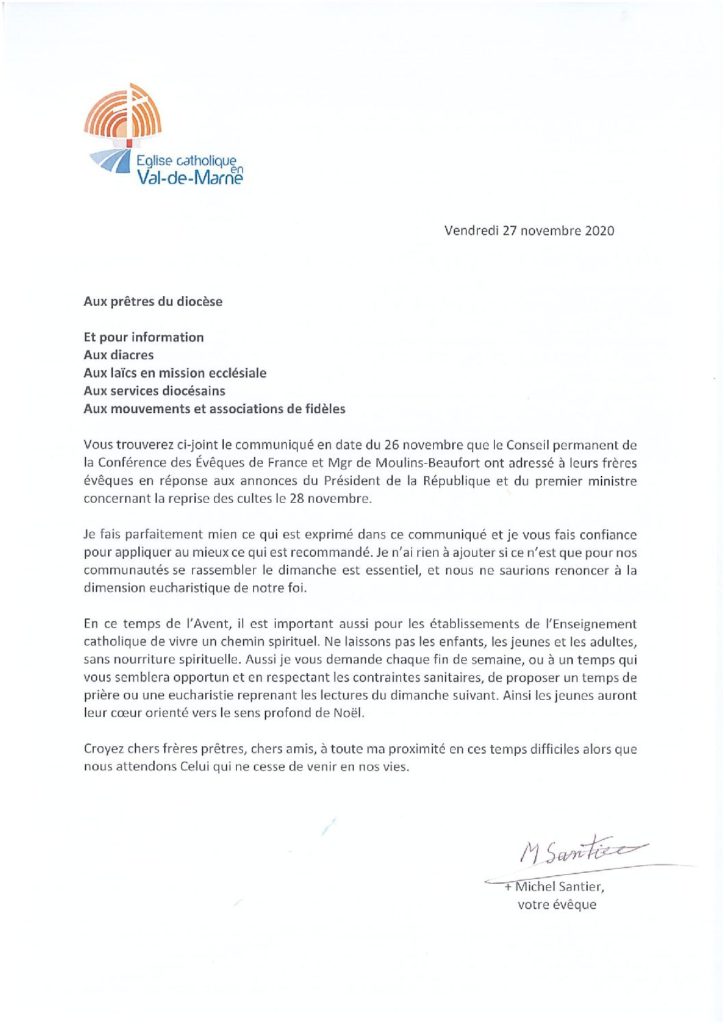 Eglise catholique en Val-de-Marne

Vendredi 27 novembre 2020

Aux prêtres du diocèse

Et pour information
Aux diacres
Aux laïcs en mission ecclésiale
Aux services diocésains
Aux mouvements et associations de fidèles

Vous trouverez ci-joint le communiqué en date du 26 novembre que le Conseil permanent de la Conférence des Évêques de France et Mgr de Moulins-Beaufort ont adressé à leurs frères évêques en réponse aux annonces du Président de la République et du premier ministre concernant la reprise des cultes le 28 novembre.

Je fais parfaitement mien ce qui est exprimé dans ce communiqué et je vous fais confiance pour appliquer au mieux ce qui est recommandé. Je n'ai rien à ajouter si ce n'est que pour nos communautés se rassembler le dimanche est essentiel, et nous ne saurions renoncer à la dimension eucharistique de notre foi.

En ce temps de l'Avent, il est important aussi pour les établissements de l'Enseignement catholique de vivre un chemin spirituel. Ne laissons pas les enfants, les jeunes et les adultes, sans nourriture spirituelle. Aussi je vous demande chaque fin de semaine, ou à un temps qui vous semblera opportun et en respectant les contraintes sanitaires, de proposer un temps de prière ou une eucharistie reprenant les lectures du dimanche suivant. Ainsi les jeunes auront leur cœur orienté vers le sens profond de Noël.

Croyez chers frères prêtres, chers amis, à toute ma proximité en ces temps difficiles alors que nous attendons Celui qui ne cesse de venir en nos vies.

M Santier

+ Michel Santier,
votre évêque